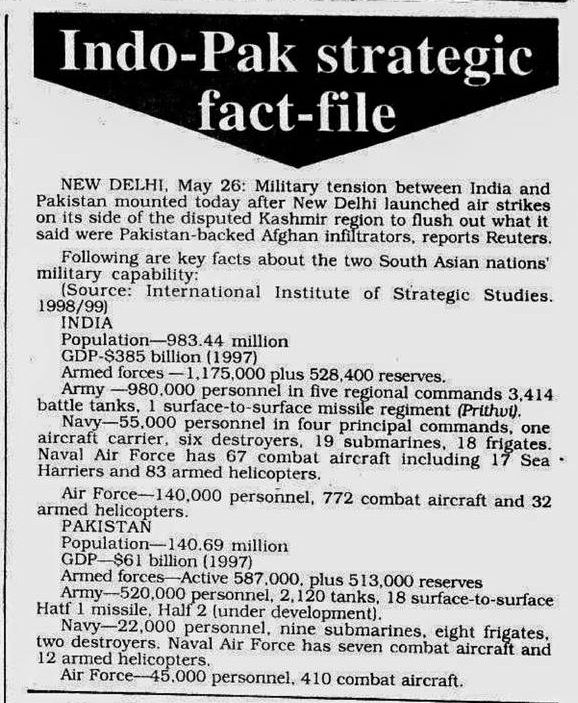 Indo-Pak strategic fact-file

NEW DELHI, May 26: Military tension between India and Pakistan mounted today after New Delhi launched air strikes on its side of the disputed Kashmir region to flush out what it said were Pakistan-backed Afghan infiltrators, reports Reuters.

Following are key facts about the two South Asian nations' military capability:

(Source: International Institute of Strategic Studies. 1998/99)

INDIA

Population—983.44 million

GDP-$385 billion (1997)

Armed forces —1,175,000 plus 528,400 reserves.

Army —980,000 personnel in five regional commands 3,414 battle tanks, 1 surface-to-surface missile regiment (Prithvi).

Navy—55,000 personnel in four principal commands, one aircraft carrier, six destroyers, 19 submarines, 18 frigates. Naval Air Force has 67 combat aircraft including 17 Sea Harriers and 83 armed helicopters.

Air Force—140,000 personnel, 772 combat aircraft and 32 armed helicopters.

PAKISTAN

Population—140.69 million

GDP—$61 billion (1997)

Armed forces—Active 587,000, plus 513,000 reserves

Army—520,000 personnel, 2,120 tanks, 18 surface-to-surface Hatf 1 missile, Half 2 (under development).

Navy—22,000 personnel, nine submarines, eight frigates, two destroyers. Naval Air Force has seven combat aircraft and 12 armed helicopters.

Air Force—45,000 personnel, 410 combat aircraft.